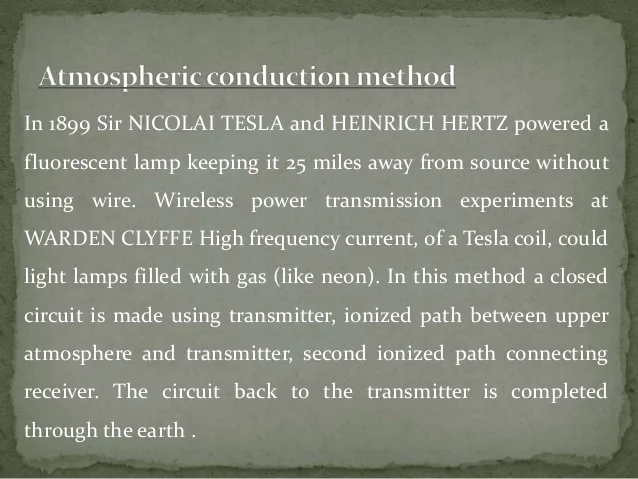 Atmospheric conduction method

In 1899 Sir NICOLAI TESLA and HEINRICH HERTZ powered a fluorescent lamp keeping it 25 miles away from source without using wire. Wireless power transmission experiments at WARDEN CLYFFE High frequency current, of a Tesla coil, could light lamps filled with gas (like neon). In this method a closed circuit is made using transmitter, ionized path between upper atmosphere and transmitter, second ionized path connecting receiver. The circuit back to the transmitter is completed through the earth .